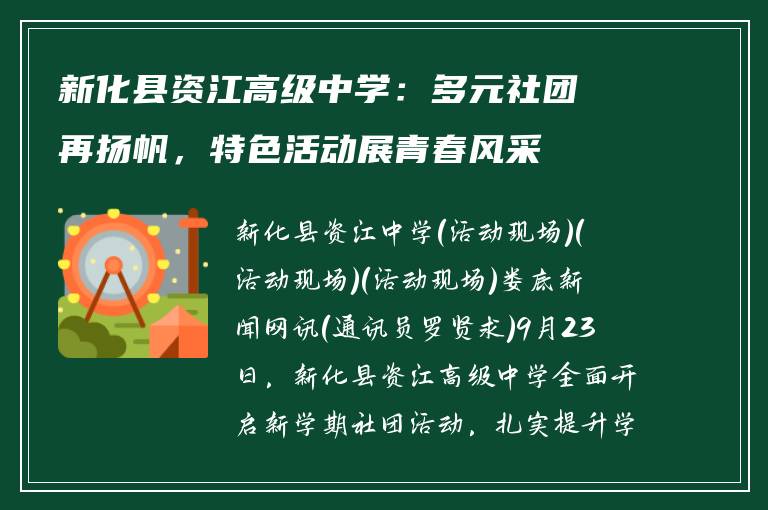 新化县资江高级中学：多元社团再扬帆，特色活动展青春风采

新化县资江中学(活动现场)(活动现场)(活动现场)娄底新闻网讯(通讯员罗贤求)9月23日，新化县资江高级中学全面开启新学期社团活动，扎实提升学